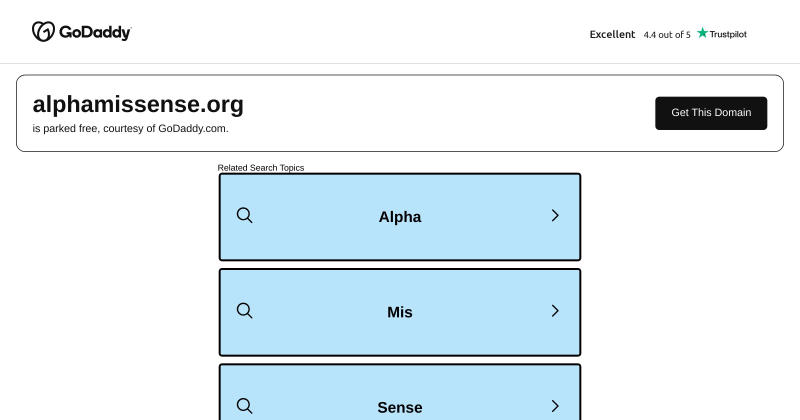 GoDaddy

Excellent 4.4 out of 5 Trustpilot

alphamissense.org
is parked free, courtesy of GoDaddy.com.

Get This Domain

Related Search Topics

Alpha

Mis

Sense